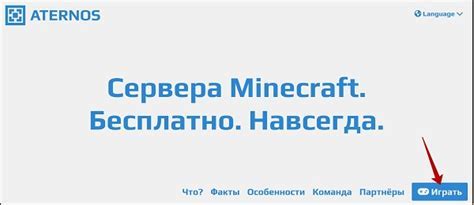 ATERNOS

Language

Сервера Minecraft. Бесплатно. Навсегда.

Что? Факты Особенности Команда Партнёры Играть